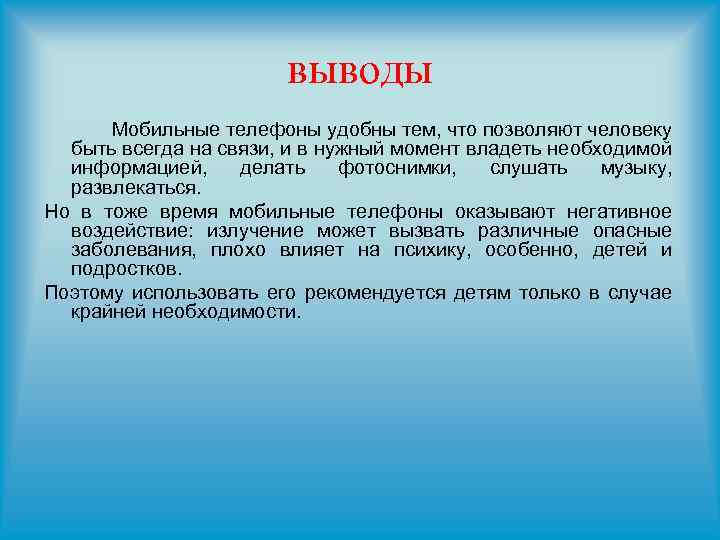 ВЫВОДЫ

Мобильные телефоны удобны тем, что позволяют человеку быть всегда на связи, и в нужный момент владеть необходимой информацией, делать фотоснимки, слушать музыку, развлекаться.

Но в тоже время мобильные телефоны оказывают негативное воздействие: излучение может вызвать различные опасные заболевания, плохо влияет на психику, особенно, детей и подростков.

Поэтому использовать его рекомендуется детям только в случае крайней необходимости.